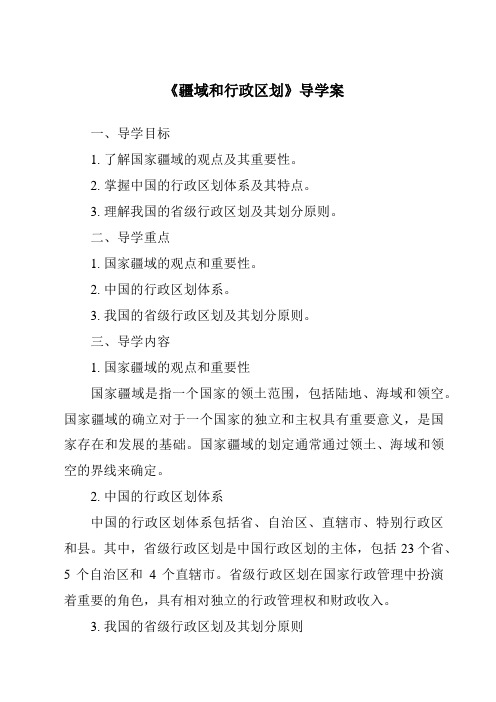 《疆域和行政区划》导学案

一、导学目标

1. 了解国家疆域的观点及其重要性。

2. 掌握中国的行政区划体系及其特点。

3. 理解我国的省级行政区划及其划分原则。

二、导学重点

1. 国家疆域的观点和重要性。

2. 中国的行政区划体系。

3. 我国的省级行政区划及其划分原则。

三、导学内容

1. 国家疆域的观点和重要性

国家疆域是指一个国家的领土范围，包括陆地、海域和领空。国家疆域的确立对于一个国家的独立和主权具有重要意义，是国家存在和发展的基础。国家疆域的划定通常通过领土、海域和领空的界线来确定。

2. 中国的行政区划体系

中国的行政区划体系包括省、自治区、直辖市、特别行政区和县。其中，省级行政区划是中国行政区划的主体，包括 23 个省、5 个自治区和 4 个直辖市。省级行政区划在国家行政管理中扮演着重要的角色，具有相对独立的行政管理权和财政收入。

3. 我国的省级行政区划及其划分原则